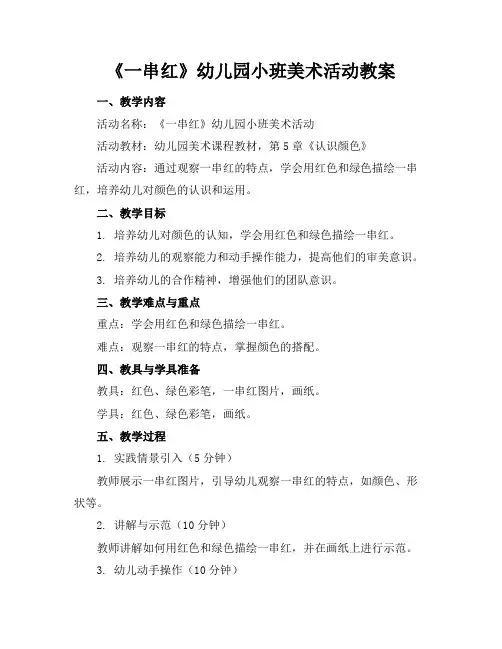 《一串红》幼儿园小班美术活动教案

一、教学内容

活动名称：《一串红》幼儿园小班美术活动

活动教材：幼儿园美术课程教材，第5章《认识颜色》

活动内容：通过观察一串红的特点，学会用红色和绿色描绘一串红，培养幼儿对颜色的认识和运用。

二、教学目标

1. 培养幼儿对颜色的认知，学会用红色和绿色描绘一串红。

2. 培养幼儿的观察能力和动手操作能力，提高他们的审美意识。

3. 培养幼儿的合作精神，增强他们的团队意识。

三、教学难点与重点

重点：学会用红色和绿色描绘一串红。

难点：观察一串红的特点，掌握颜色的搭配。

四、教具与学具准备

教具：红色、绿色彩笔，一串红图片，画纸。

学具：红色、绿色彩笔，画纸。

五、教学过程

1. 实践情景引入（5分钟）

教师展示一串红图片，引导幼儿观察一串红的特点，如颜色、形状等。

2. 讲解与示范（10分钟）

教师讲解如何用红色和绿色描绘一串红，并在画纸上进行示范。

3. 幼儿动手操作（10分钟）